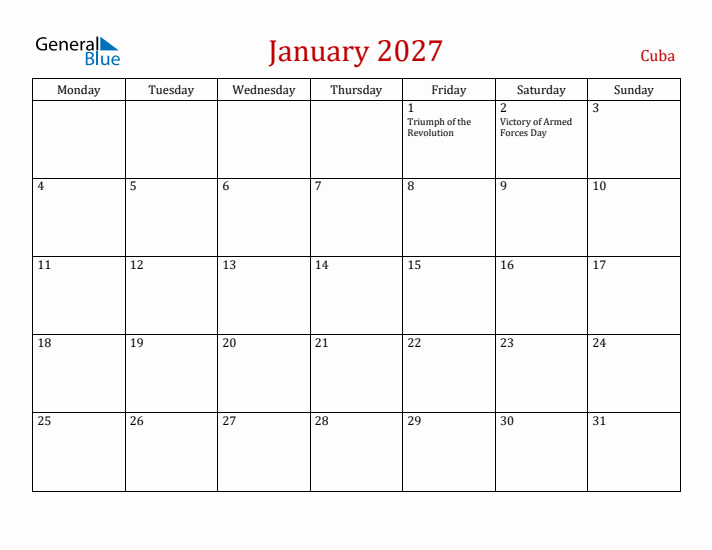 General Blue

January 2027

Cuba

| Monday | Tuesday | Wednesday | Thursday | Friday | Saturday | Sunday |
|---|---|---|---|---|---|---|
| | | | | 1 Triumph of the Revolution | 2 Victory of Armed Forces Day | 3 |
| 4 | 5 | 6 | 7 | 8 | 9 | 10 |
| 11 | 12 | 13 | 14 | 15 | 16 | 17 |
| 18 | 19 | 20 | 21 | 22 | 23 | 24 |
| 25 | 26 | 27 | 28 | 29 | 30 | 31 |